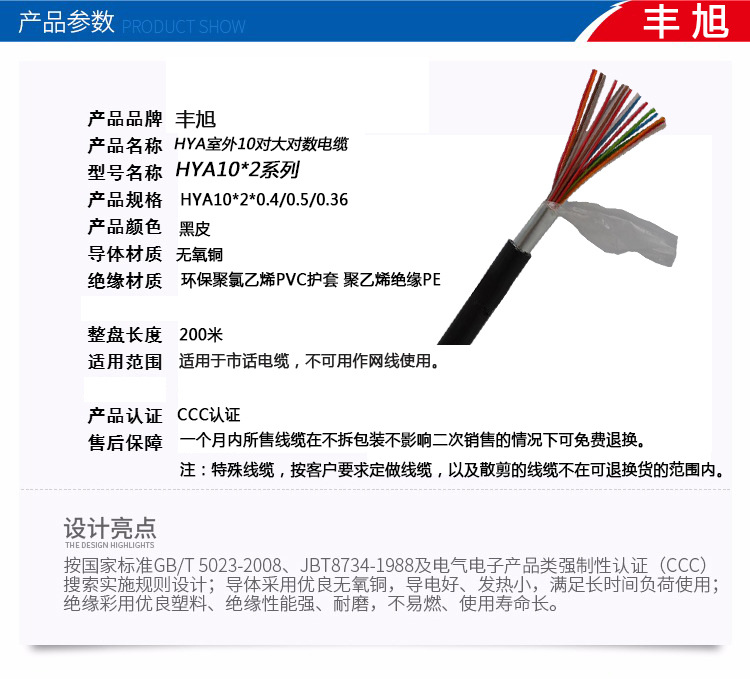 产品参数 PRODUCT SHOW

丰旭

产品品牌 丰旭
产品名称 HYA室外10对大对数电缆
型号名称 HYA10*2系列
产品规格 HYA10*2*0.4/0.5/0.36
产品颜色 黑皮
导体材质 无氧铜
绝缘材质 环保聚氯乙烯PVC护套 聚乙烯绝缘PE

整盘长度 200米
适用范围 适用于市话电缆，不可用作网线使用。

产品认证 CCC认证
售后保障 一个月内所售线缆在不拆包装不影响二次销售的情况下可免费退换。
注：特殊线缆，按客户要求定做线缆，以及散剪的线缆不在可退换货的范围内。

设计亮点
THE DESIGN HIGHLIGHTS

按国家标准GB/T 5023-2008、JBT8734-1988及电气电子产品类强制性认证（CCC）搜索实施规则设计；导体采用优良无氧铜，导电好、发热小，满足长时间负荷使用；绝缘彩用优良塑料、绝缘性能强、耐磨，不易燃、使用寿命长。